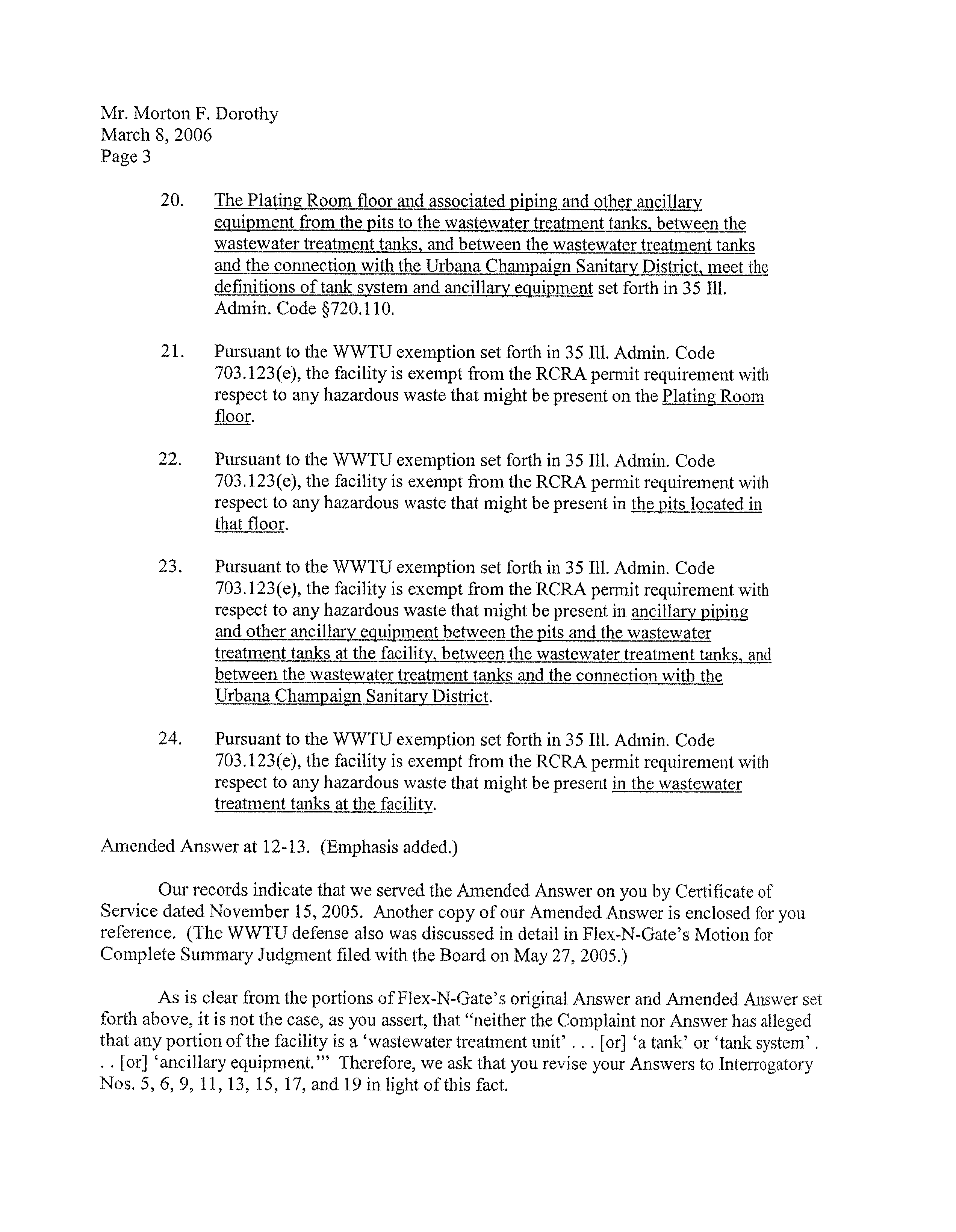 Mr. Morton F. Dorothy
March 8, 2006
Page 3

20. The Plating Room floor and associated piping and other ancillary equipment from the pits to the wastewater treatment tanks, between the wastewater treatment tanks, and between the wastewater treatment tanks and the connection with the Urbana Champaign Sanitary District, meet the definitions of tank system and ancillary equipment set forth in 35 Ill. Admin. Code §720.110.

21. Pursuant to the WWTU exemption set forth in 35 Ill. Admin. Code 703.123(e), the facility is exempt from the RCRA permit requirement with respect to any hazardous waste that might be present on the Plating Room floor.

22. Pursuant to the WWTU exemption set forth in 35 Ill. Admin. Code 703.123(e), the facility is exempt from the RCRA permit requirement with respect to any hazardous waste that might be present in the pits located in that floor.

23. Pursuant to the WWTU exemption set forth in 35 Ill. Admin. Code 703.123(e), the facility is exempt from the RCRA permit requirement with respect to any hazardous waste that might be present in ancillary piping and other ancillary equipment between the pits and the wastewater treatment tanks at the facility, between the wastewater treatment tanks, and between the wastewater treatment tanks and the connection with the Urbana Champaign Sanitary District.

24. Pursuant to the WWTU exemption set forth in 35 Ill. Admin. Code 703.123(e), the facility is exempt from the RCRA permit requirement with respect to any hazardous waste that might be present in the wastewater treatment tanks at the facility.

Amended Answer at 12-13. (Emphasis added.)

Our records indicate that we served the Amended Answer on you by Certificate of Service dated November 15, 2005. Another copy of our Amended Answer is enclosed for you reference. (The WWTU defense also was discussed in detail in Flex-N-Gate's Motion for Complete Summary Judgment filed with the Board on May 27, 2005.)

As is clear from the portions of Flex-N-Gate's original Answer and Amended Answer set forth above, it is not the case, as you assert, that "neither the Complaint nor Answer has alleged that any portion of the facility is a 'wastewater treatment unit' . . . [or] 'a tank' or 'tank system' . . . [or] 'ancillary equipment.'" Therefore, we ask that you revise your Answers to Interrogatory Nos. 5, 6, 9, 11, 13, 15, 17, and 19 in light of this fact.